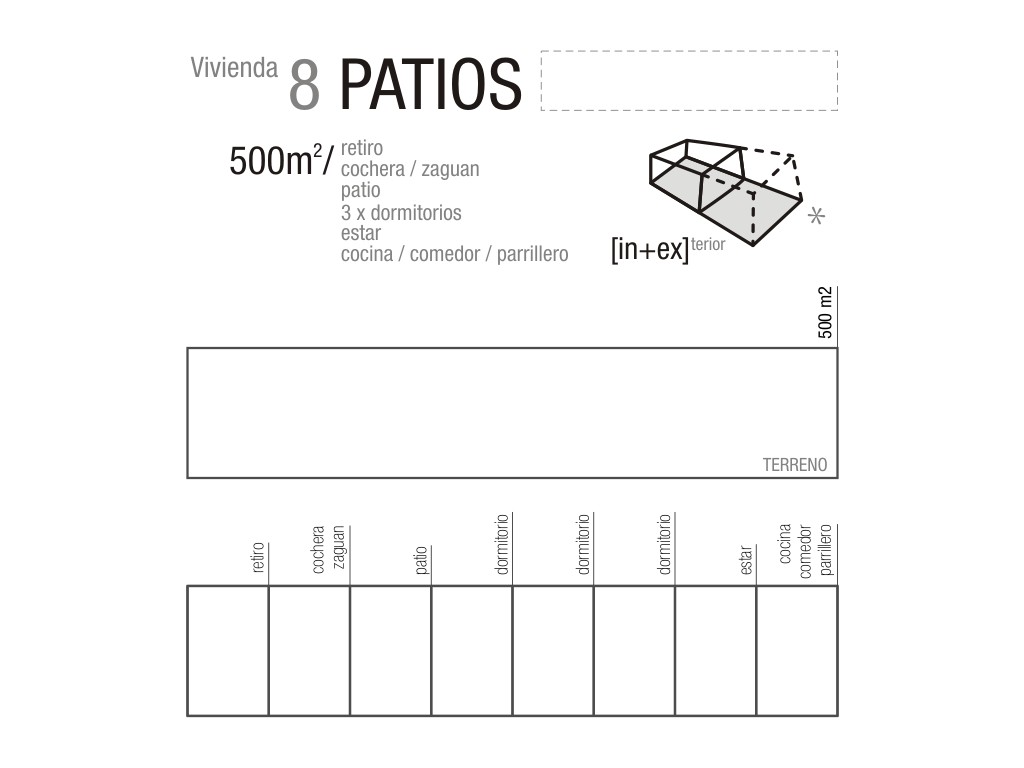 Vivienda 8 PATIOS

$500m^2$/ retiro
cochera / zaguan
patio
3 x dormitorios
estar
cocina / comedor / parrillero

[in+ex]terior

*

500 m2

TERRENO

retiro
cochera
zaguan
patio
dormitorio
dormitorio
dormitorio
estar
cocina
comedor
parrillero